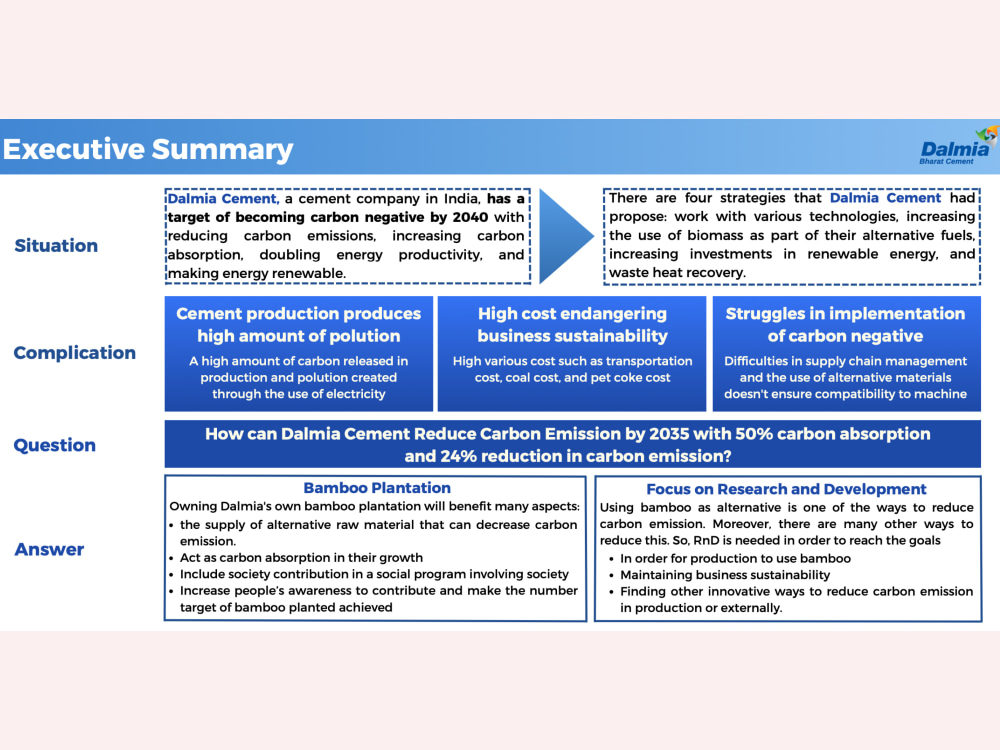 Executive Summary

Dalmia
Bharat Cement

Situation

Dalmia Cement, a cement company in India, has a target of becoming carbon negative by 2040 with reducing carbon emissions, increasing carbon absorption, doubling energy productivity, and making energy renewable.

There are four strategies that Dalmia Cement had propose: work with various technologies, increasing the use of biomass as part of their alternative fuels, increasing investments in renewable energy, and waste heat recovery.

Complication

Cement production produces high amount of polution

A high amount of carbon released in production and polution created through the use of electricity

High cost endangering business sustainability

High various cost such as transportation cost, coal cost, and pet coke cost

Struggles in implementation of carbon negative

Difficulties in supply chain management and the use of alternative materials doesn't ensure compatibility to machine

Question

How can Dalmia Cement Reduce Carbon Emission by 2035 with 50% carbon absorption and 24% reduction in carbon emission?

Answer

Bamboo Plantation

Owning Dalmia's own bamboo plantation will benefit many aspects:
• the supply of alternative raw material that can decrease carbon emission.
• Act as carbon absorption in their growth
• Include society contribution in a social program involving society
• Increase people's awareness to contribute and make the number target of bamboo planted achieved

Focus on Research and Development

Using bamboo as alternative is one of the ways to reduce carbon emission. Moreover, there are many other ways to reduce this. So, RnD is needed in order to reach the goals
• In order for production to use bamboo
• Maintaining business sustainability
• Finding other innovative ways to reduce carbon emission in production or externally.